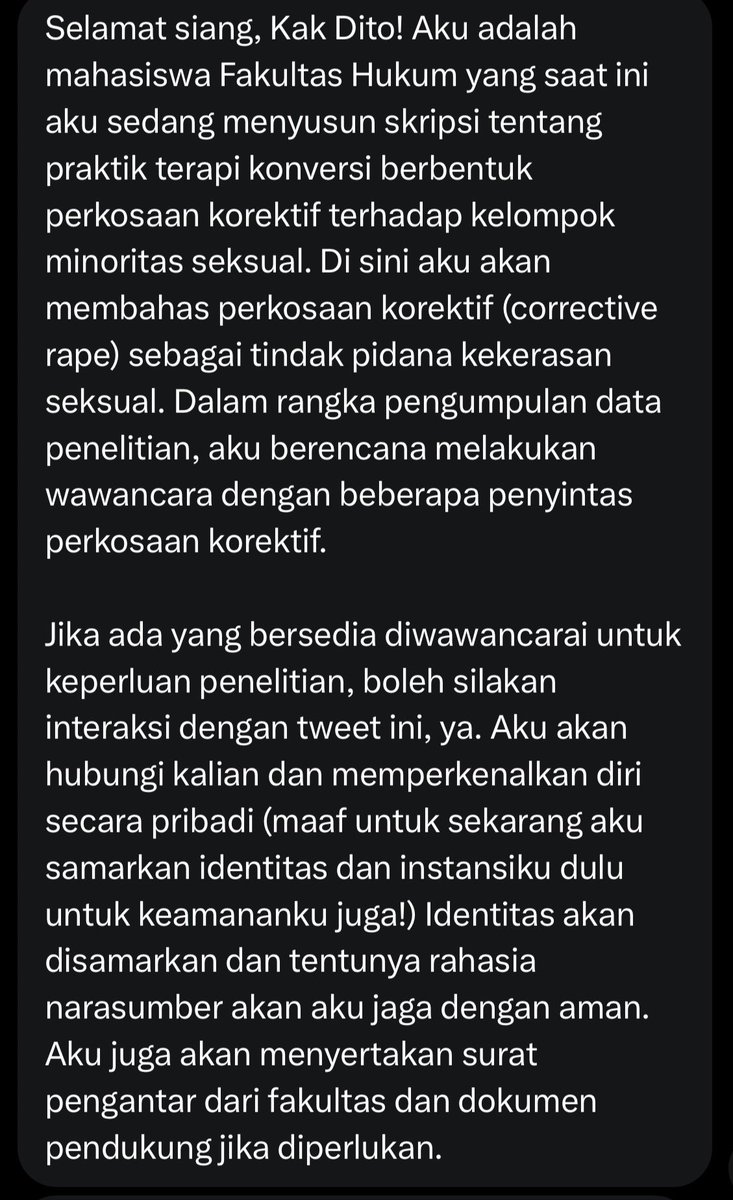 Selamat siang, Kak Dito! Aku adalah mahasiswa Fakultas Hukum yang saat ini aku sedang menyusun skripsi tentang praktik terapi konversi berbentuk perkosaan korektif terhadap kelompok minoritas seksual. Di sini aku akan membahas perkosaan korektif (corrective rape) sebagai tindak pidana kekerasan seksual. Dalam rangka pengumpulan data penelitian, aku berencana melakukan wawancara dengan beberapa penyintas perkosaan korektif.

Jika ada yang bersedia diwawancarai untuk keperluan penelitian, boleh silakan interaksi dengan tweet ini, ya. Aku akan hubungi kalian dan memperkenalkan diri secara pribadi (maaf untuk sekarang aku samarkan identitas dan instansiku dulu untuk keamananku juga!) Identitas akan disamarkan dan tentunya rahasia narasumber akan aku jaga dengan aman. Aku juga akan menyertakan surat pengantar dari fakultas dan dokumen pendukung jika diperlukan.